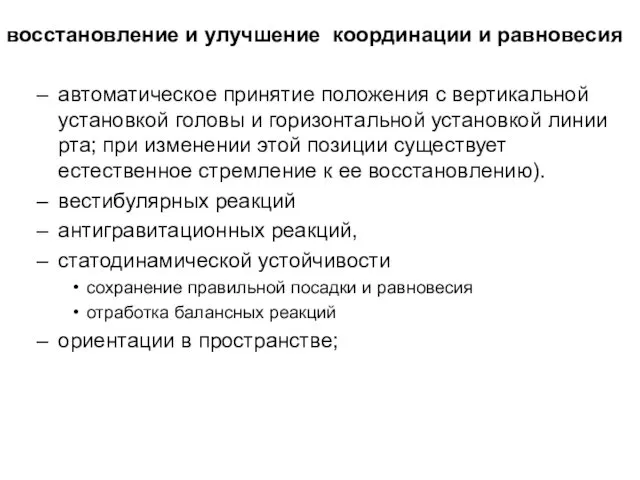 восстановление и улучшение  координации и равновесия

– автоматическое принятие положения с вертикальной установкой головы и горизонтальной установкой линии рта; при изменении этой позиции существует естественное стремление к ее восстановлению).
– вестибулярных реакций
– антигравитационных реакций,
– статодинамической устойчивости
  • сохранение правильной посадки и равновесия
  • отработка балансных реакций
– ориентации в пространстве;